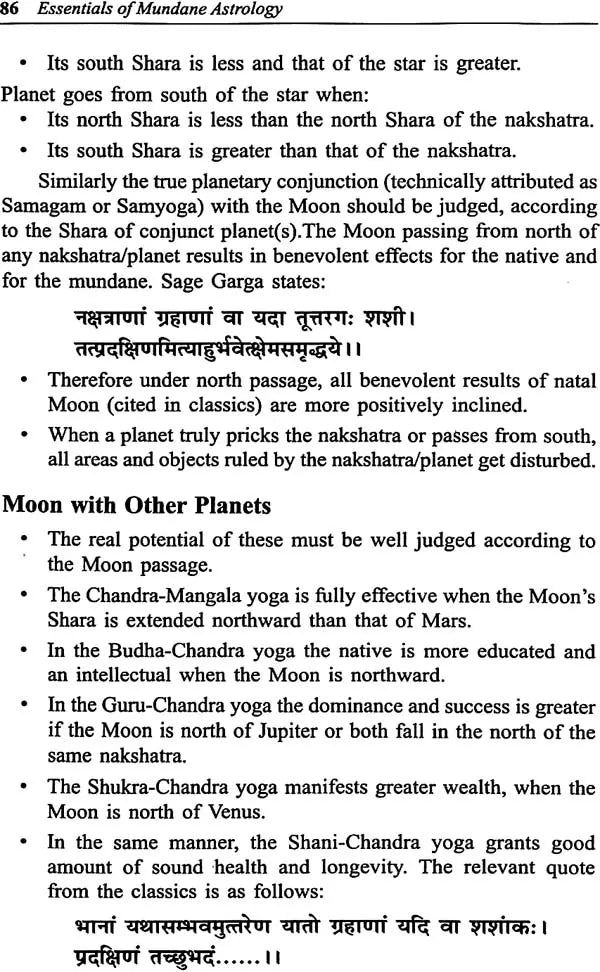 86 Essentials of Mundane Astrology

• Its south Shara is less and that of the star is greater.

Planet goes from south of the star when:

• Its north Shara is less than the north Shara of the nakshatra.

• Its south Shara is greater than that of the nakshatra.

Similarly the true planetary conjunction (technically attributed as Samagam or Samyoga) with the Moon should be judged, according to the Shara of conjunct planet(s).The Moon passing from north of any nakshatra/planet results in benevolent effects for the native and for the mundane. Sage Garga states:

नक्षत्राणां ग्रहाणां वा यदा तूत्तरगः शशी।
तत्प्रदक्षिणमित्याहुर्भवेत्क्षेमसमृद्धये।।

• Therefore under north passage, all benevolent results of natal Moon (cited in classics) are more positively inclined.

• When a planet truly pricks the nakshatra or passes from south, all areas and objects ruled by the nakshatra/planet get disturbed.

Moon with Other Planets

• The real potential of these must be well judged according to the Moon passage.

• The Chandra-Mangala yoga is fully effective when the Moon's Shara is extended northward than that of Mars.

• In the Budha-Chandra yoga the native is more educated and an intellectual when the Moon is northward.

• In the Guru-Chandra yoga the dominance and success is greater if the Moon is north of Jupiter or both fall in the north of the same nakshatra.

• The Shukra-Chandra yoga manifests greater wealth, when the Moon is north of Venus.

• In the same manner, the Shani-Chandra yoga grants good amount of sound health and longevity. The relevant quote from the classics is as follows:

भानां यथासम्भवमुत्तरेण यातो ग्रहाणां यदि वा शशांकः।
प्रदक्षिणं तच्छुभदं......।।